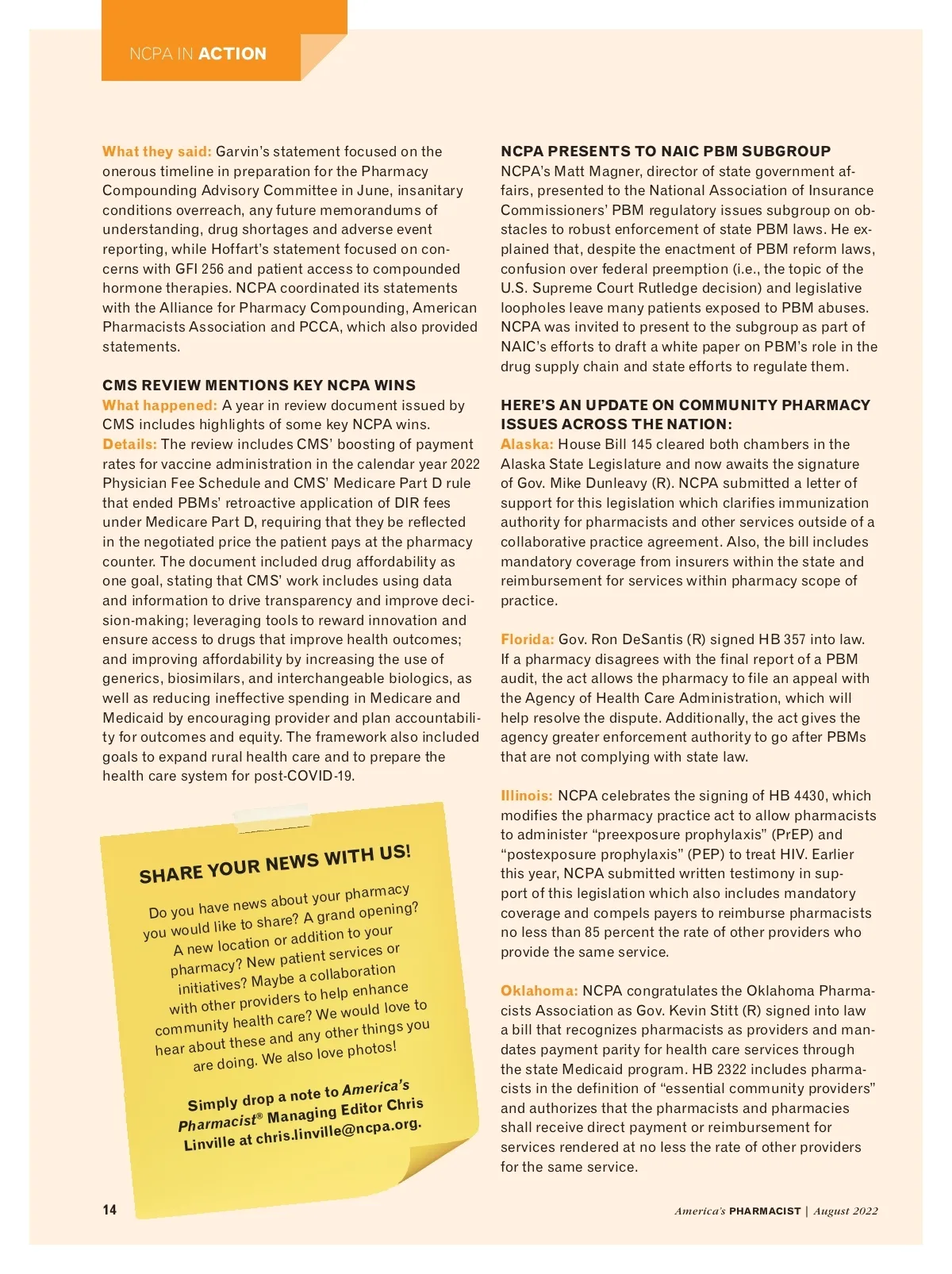 NCPA IN ACTION

What they said: Garvin's statement focused on the onerous timeline in preparation for the Pharmacy Compounding Advisory Committee in June, insanitary conditions overreach, any future memorandums of understanding, drug shortages and adverse event reporting, while Hoffart's statement focused on concerns with GFI 256 and patient access to compounded hormone therapies. NCPA coordinated its statements with the Alliance for Pharmacy Compounding, American Pharmacists Association and PCCA, which also provided statements.

CMS REVIEW MENTIONS KEY NCPA WINS

What happened: A year in review document issued by CMS includes highlights of some key NCPA wins.
Details: The review includes CMS' boosting of payment rates for vaccine administration in the calendar year 2022 Physician Fee Schedule and CMS' Medicare Part D rule that ended PBMs' retroactive application of DIR fees under Medicare Part D, requiring that they be reflected in the negotiated price the patient pays at the pharmacy counter. The document included drug affordability as one goal, stating that CMS' work includes using data and information to drive transparency and improve decision-making; leveraging tools to reward innovation and ensure access to drugs that improve health outcomes; and improving affordability by increasing the use of generics, biosimilars, and interchangeable biologics, as well as reducing ineffective spending in Medicare and Medicaid by encouraging provider and plan accountability for outcomes and equity. The framework also included goals to expand rural health care and to prepare the health care system for post-COVID-19.

SHARE YOUR NEWS WITH US!

Do you have news about your pharmacy you would like to share? A grand opening? A new location or addition to your pharmacy? New patient services or initiatives? Maybe a collaboration with other providers to help enhance community health care? We would love to hear about these and any other things you are doing. We also love photos!

Simply drop a note to America's Pharmacist® Managing Editor Chris Linville at chris.linville@ncpa.org.

NCPA PRESENTS TO NAIC PBM SUBGROUP

NCPA's Matt Magner, director of state government affairs, presented to the National Association of Insurance Commissioners' PBM regulatory issues subgroup on obstacles to robust enforcement of state PBM laws. He explained that, despite the enactment of PBM reform laws, confusion over federal preemption (i.e., the topic of the U.S. Supreme Court Rutledge decision) and legislative loopholes leave many patients exposed to PBM abuses. NCPA was invited to present to the subgroup as part of NAIC's efforts to draft a white paper on PBM's role in the drug supply chain and state efforts to regulate them.

HERE'S AN UPDATE ON COMMUNITY PHARMACY ISSUES ACROSS THE NATION:

Alaska: House Bill 145 cleared both chambers in the Alaska State Legislature and now awaits the signature of Gov. Mike Dunleavy (R). NCPA submitted a letter of support for this legislation which clarifies immunization authority for pharmacists and other services outside of a collaborative practice agreement. Also, the bill includes mandatory coverage from insurers within the state and reimbursement for services within pharmacy scope of practice.

Florida: Gov. Ron DeSantis (R) signed HB 357 into law. If a pharmacy disagrees with the final report of a PBM audit, the act allows the pharmacy to file an appeal with the Agency of Health Care Administration, which will help resolve the dispute. Additionally, the act gives the agency greater enforcement authority to go after PBMs that are not complying with state law.

Illinois: NCPA celebrates the signing of HB 4430, which modifies the pharmacy practice act to allow pharmacists to administer "preexposure prophylaxis" (PrEP) and "postexposure prophylaxis" (PEP) to treat HIV. Earlier this year, NCPA submitted written testimony in support of this legislation which also includes mandatory coverage and compels payers to reimburse pharmacists no less than 85 percent the rate of other providers who provide the same service.

Oklahoma: NCPA congratulates the Oklahoma Pharmacists Association as Gov. Kevin Stitt (R) signed into law a bill that recognizes pharmacists as providers and mandates payment parity for health care services through the state Medicaid program. HB 2322 includes pharmacists in the definition of "essential community providers" and authorizes that the pharmacists and pharmacies shall receive direct payment or reimbursement for services rendered at no less the rate of other providers for the same service.

14

America's PHARMACIST | August 2022